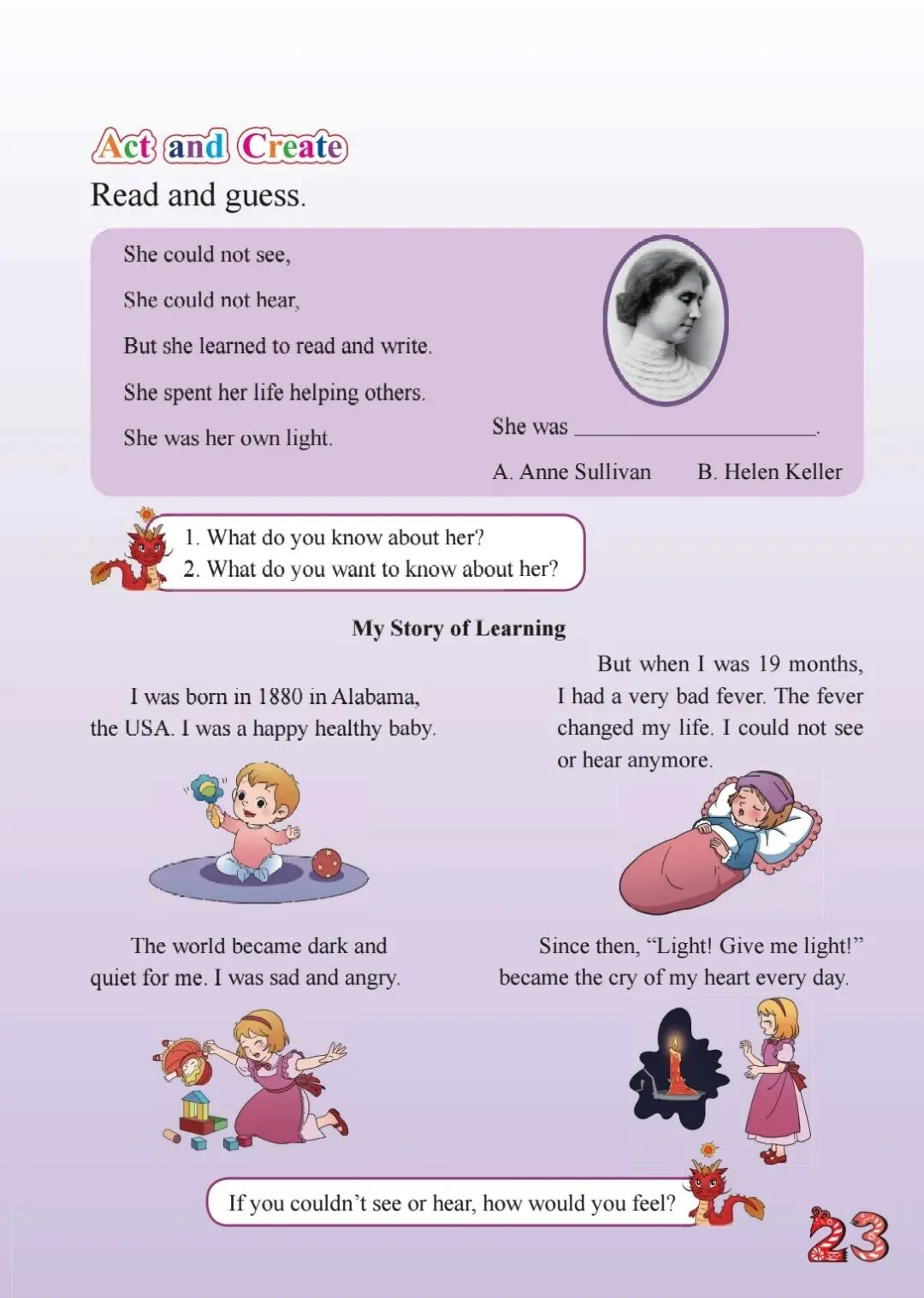 Act and Create

Read and guess.

She could not see,

She could not hear,

But she learned to read and write.

She spent her life helping others.

She was her own light.

She was ____.

A. Anne Sullivan B. Helen Keller

1. What do you know about her?
2. What do you want to know about her?

My Story of Learning

I was born in 1880 in Alabama, the USA. I was a happy healthy baby.

But when I was 19 months, I had a very bad fever. The fever changed my life. I could not see or hear anymore.

The world became dark and quiet for me. I was sad and angry.

Since then, "Light! Give me light!" became the cry of my heart every day.

If you couldn't see or hear, how would you feel?

23